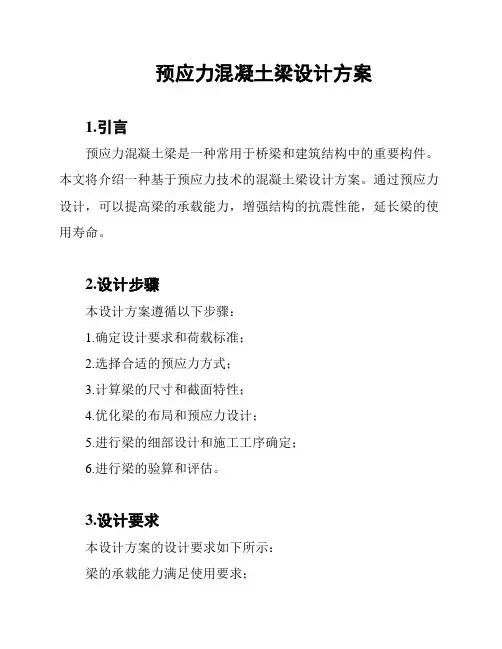 预应力混凝土梁设计方案

1.引言

预应力混凝土梁是一种常用于桥梁和建筑结构中的重要构件。本文将介绍一种基于预应力技术的混凝土梁设计方案。通过预应力设计，可以提高梁的承载能力，增强结构的抗震性能，延长梁的使用寿命。

2.设计步骤

本设计方案遵循以下步骤：

1.确定设计要求和荷载标准；

2.选择合适的预应力方式；

3.计算梁的尺寸和截面特性；

4.优化梁的布局和预应力设计；

5.进行梁的细部设计和施工工序确定；

6.进行梁的验算和评估。

3.设计要求

本设计方案的设计要求如下所示：

梁的承载能力满足使用要求；